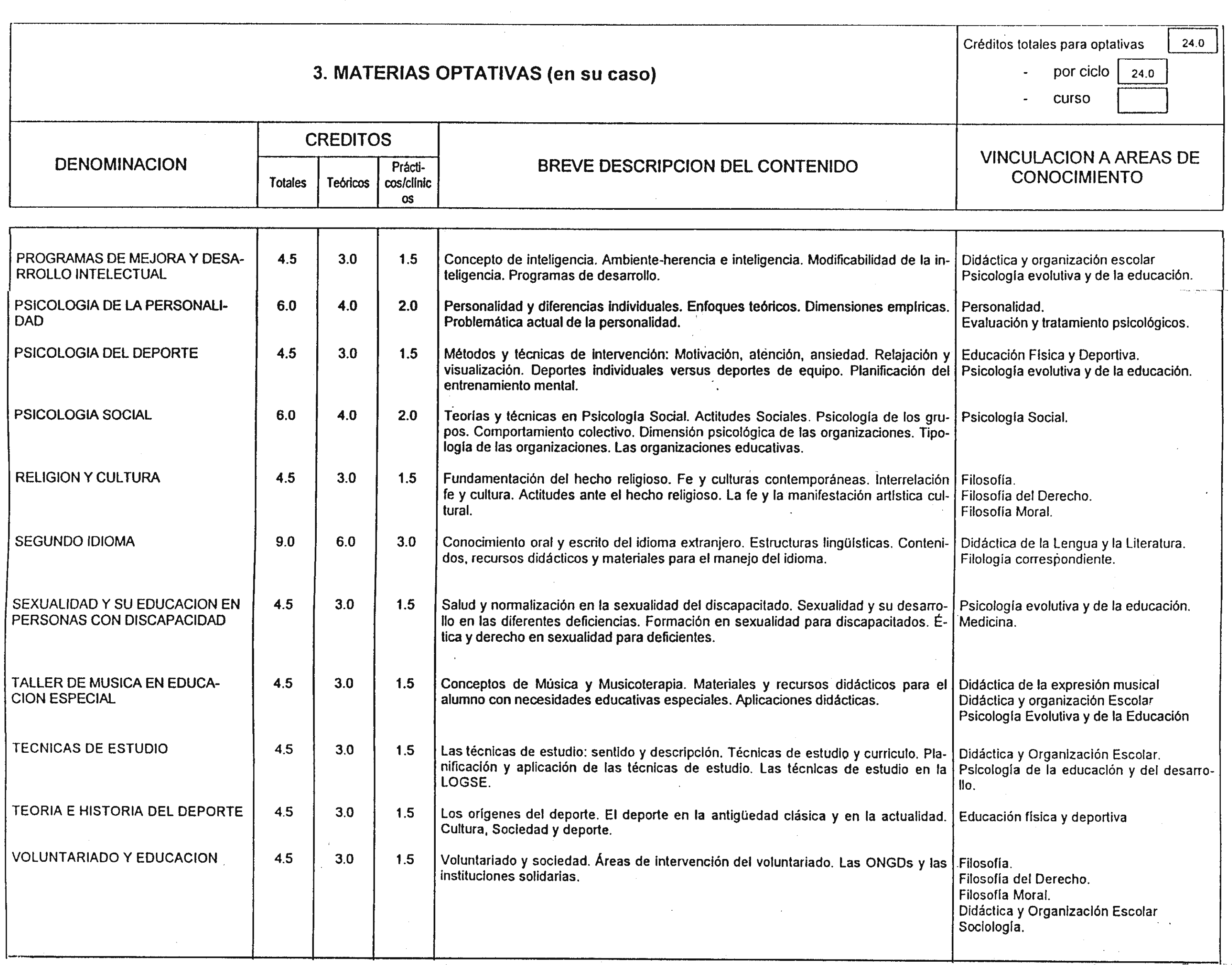 3. MATERIAS OPTATIVAS (en su caso)

Créditos totales para optativas 24.0
- por ciclo 24.0
- curso

| DENOMINACION | CREDITOS Totales | CREDITOS Teóricos | CREDITOS Prácticos/clínicos | BREVE DESCRIPCION DEL CONTENIDO | VINCULACION A AREAS DE CONOCIMIENTO |
|---|---|---|---|---|---|
| PROGRAMAS DE MEJORA Y DESARROLLO INTELECTUAL | 4.5 | 3.0 | 1.5 | Concepto de inteligencia. Ambiente-herencia e inteligencia. Modificabilidad de la inteligencia. Programas de desarrollo. | Didáctica y organización escolar Psicología evolutiva y de la educación. |
| PSICOLOGIA DE LA PERSONALIDAD | 6.0 | 4.0 | 2.0 | Personalidad y diferencias individuales. Enfoques teóricos. Dimensiones empíricas. Problemática actual de la personalidad. | Personalidad. Evaluación y tratamiento psicológicos. |
| PSICOLOGIA DEL DEPORTE | 4.5 | 3.0 | 1.5 | Métodos y técnicas de intervención: Motivación, atención, ansiedad. Relajación y visualización. Deportes individuales versus deportes de equipo. Planificación del entrenamiento mental. | Educación Física y Deportiva. Psicología evolutiva y de la educación. |
| PSICOLOGIA SOCIAL | 6.0 | 4.0 | 2.0 | Teorías y técnicas en Psicología Social. Actitudes Sociales. Psicología de los grupos. Comportamiento colectivo. Dimensión psicológica de las organizaciones. Tipología de las organizaciones. Las organizaciones educativas. | Psicología Social. |
| RELIGION Y CULTURA | 4.5 | 3.0 | 1.5 | Fundamentación del hecho religioso. Fe y culturas contemporáneas. Interrelación fe y cultura. Actitudes ante el hecho religioso. La fe y la manifestación artística cultural. | Filosofía. Filosofía del Derecho. Filosofía Moral. |
| SEGUNDO IDIOMA | 9.0 | 6.0 | 3.0 | Conocimiento oral y escrito del idioma extranjero. Estructuras lingüísticas. Contenidos, recursos didácticos y materiales para el manejo del idioma. | Didáctica de la Lengua y la Literatura. Filología correspondiente. |
| SEXUALIDAD Y SU EDUCACION EN PERSONAS CON DISCAPACIDAD | 4.5 | 3.0 | 1.5 | Salud y normalización en la sexualidad del discapacitado. Sexualidad y su desarrollo en las diferentes deficiencias. Formación en sexualidad para discapacitados. Ética y derecho en sexualidad para deficientes. | Psicología evolutiva y de la educación. Medicina. |
| TALLER DE MUSICA EN EDUCACION ESPECIAL | 4.5 | 3.0 | 1.5 | Conceptos de Música y Musicoterapia. Materiales y recursos didácticos para el alumno con necesidades educativas especiales. Aplicaciones didácticas. | Didáctica de la expresión musical Didáctica y organización Escolar Psicología Evolutiva y de la Educación |
| TECNICAS DE ESTUDIO | 4.5 | 3.0 | 1.5 | Las técnicas de estudio: sentido y descripción. Técnicas de estudio y currículo. Planificación y aplicación de las técnicas de estudio. Las técnicas de estudio en la LOGSE. | Didáctica y Organización Escolar. Psicología de la educación y del desarrollo. |
| TEORIA E HISTORIA DEL DEPORTE | 4.5 | 3.0 | 1.5 | Los orígenes del deporte. El deporte en la antigüedad clásica y en la actualidad. Cultura, Sociedad y deporte. | Educación física y deportiva |
| VOLUNTARIADO Y EDUCACION | 4.5 | 3.0 | 1.5 | Voluntariado y sociedad. Áreas de intervención del voluntariado. Las ONGDs y las instituciones solidarias. | Filosofía. Filosofía del Derecho. Filosofía Moral. Didáctica y Organización Escolar Sociología. |